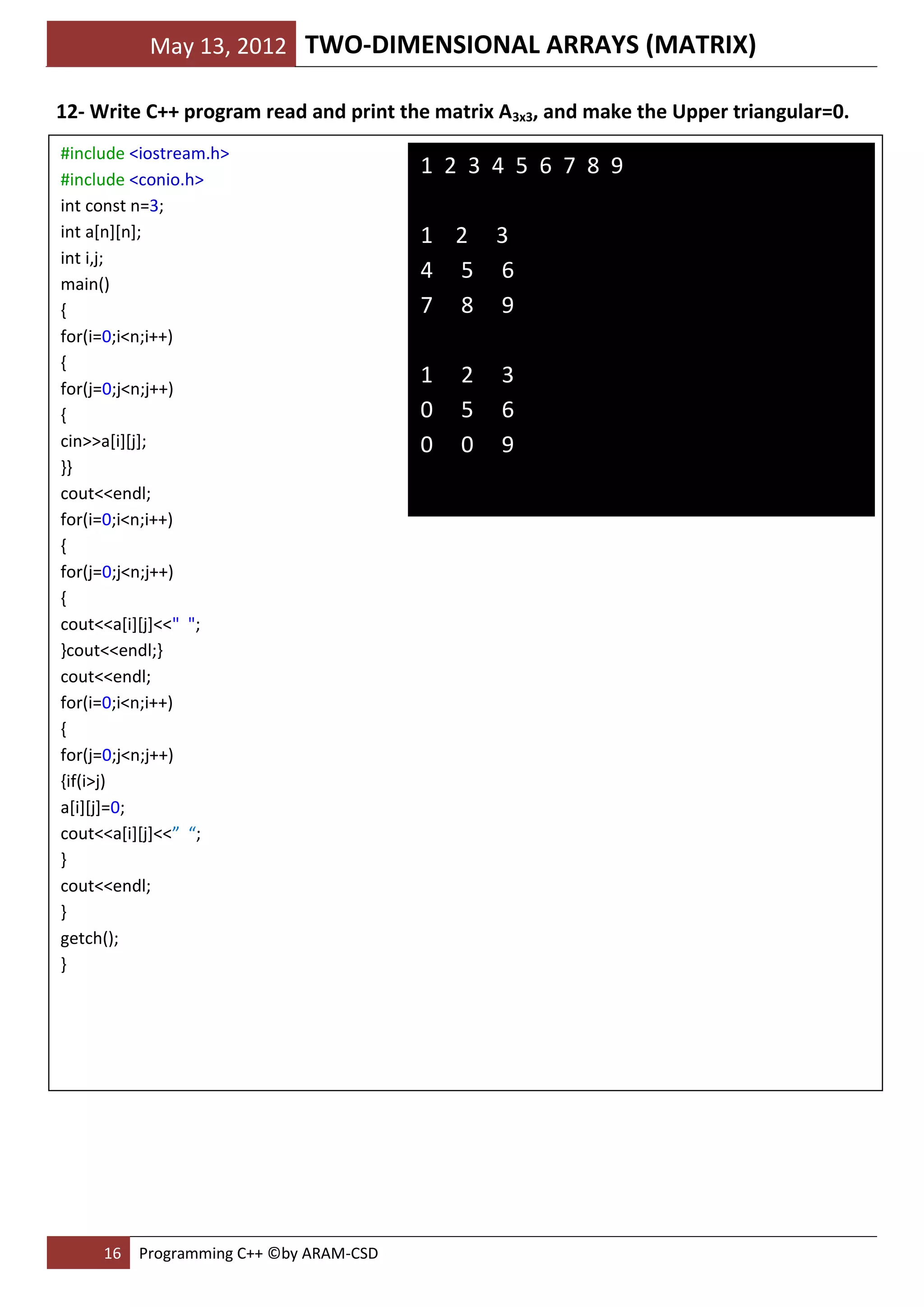 May 13, 2012 TWO-DIMENSIONAL ARRAYS (MATRIX)

12- Write C++ program read and print the matrix $A_{3x3}$, and make the Upper triangular=0.

#include <iostream.h>
#include <conio.h>
int const n=3;
int a[n][n];
int i,j;
main()
{
for(i=0;i<n;i++)
{
for(j=0;j<n;j++)
{
cin>>a[i][j];
}}
cout<<endl;
for(i=0;i<n;i++)
{
for(j=0;j<n;j++)
{
cout<<a[i][j]<<"  ";
}cout<<endl;}
cout<<endl;
for(i=0;i<n;i++)
{
for(j=0;j<n;j++)
{if(i>j)
a[i][j]=0;
cout<<a[i][j]<<”  “;
}
cout<<endl;
}
getch();
}

1 2 3 4 5 6 7 8 9

1 2 3
4 5 6
7 8 9

1 2 3
0 5 6
0 0 9

16 Programming C++ ©by ARAM-CSD